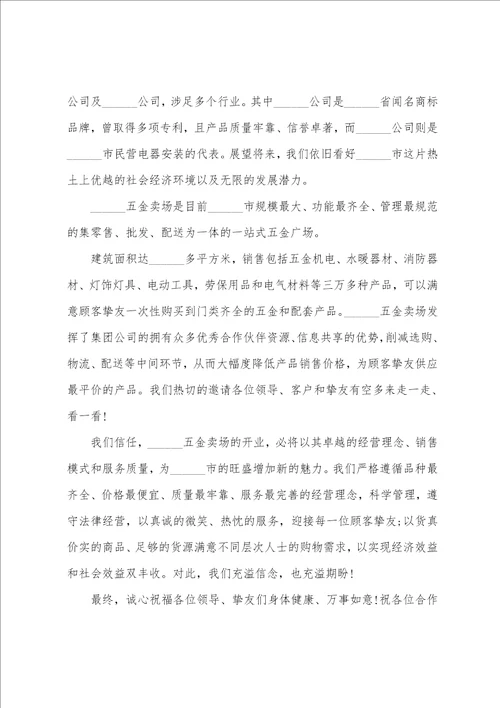 公司及______公司，涉足多个行业。其中______公司是______省闻名商标品牌，曾取得多项专利，且产品质量牢靠、信誉卓著，而______公司则是______市民营电器安装的代表。展望将来，我们依旧看好______市这片热土上优越的社会经济环境以及无限的发展潜力。

______五金卖场是目前______市规模最大、功能最齐全、管理最规范的集零售、批发、配送为一体的一站式五金广场。

建筑面积达______多平方米，销售包括五金机电、水暖器材、消防器材、灯饰灯具、电动工具，劳保用品和电气材料等三万多种产品，可以满意顾客挚友一次性购买到门类齐全的五金和配套产品。______五金卖场发挥了集团公司的拥有众多优秀合作伙伴资源、信息共享的优势，削减选购、物流、配送等中间环节，从而大幅度降低产品销售价格，为顾客挚友供应最平价的产品。我们热切的邀请各位领导、客户和挚友有空多来走一走、看一看！

我们信任，______五金卖场的开业，必将以其卓越的经营理念、销售模式和服务质量，为______市的旺盛增加新的魅力。我们严格遵循品种最齐全、价格最便宜、质量最牢靠、服务最完善的经营理念，科学管理，遵守法律经营，以真诚的微笑、热忱的服务，迎接每一位顾客挚友；以货真价实的商品、足够的货源满意不同层次人士的购物需求，以实现经济效益和社会效益双丰收。对此，我们充溢信念，也充溢期盼！

最终，诚心祝福各位领导、挚友们身体健康、万事如意！祝各位合作